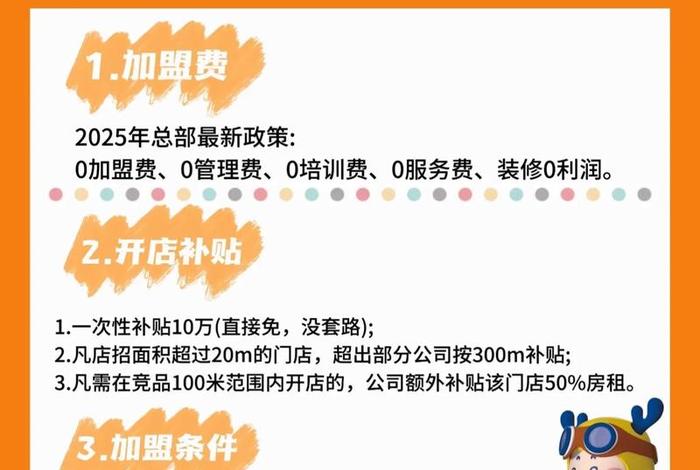 1.加盟费

2025年总部最新政策:
0加盟费、0管理费、0培训费、0服务费、装修0利润。

2.开店补贴

1.一次性补贴10万(直接免，没套路);
2.凡店招面积超过20m的门店，超出部分公司按300m补贴;
3.凡需在竞品100米范围内开店的，公司额外补贴该门店50%房租。

3.加盟条件